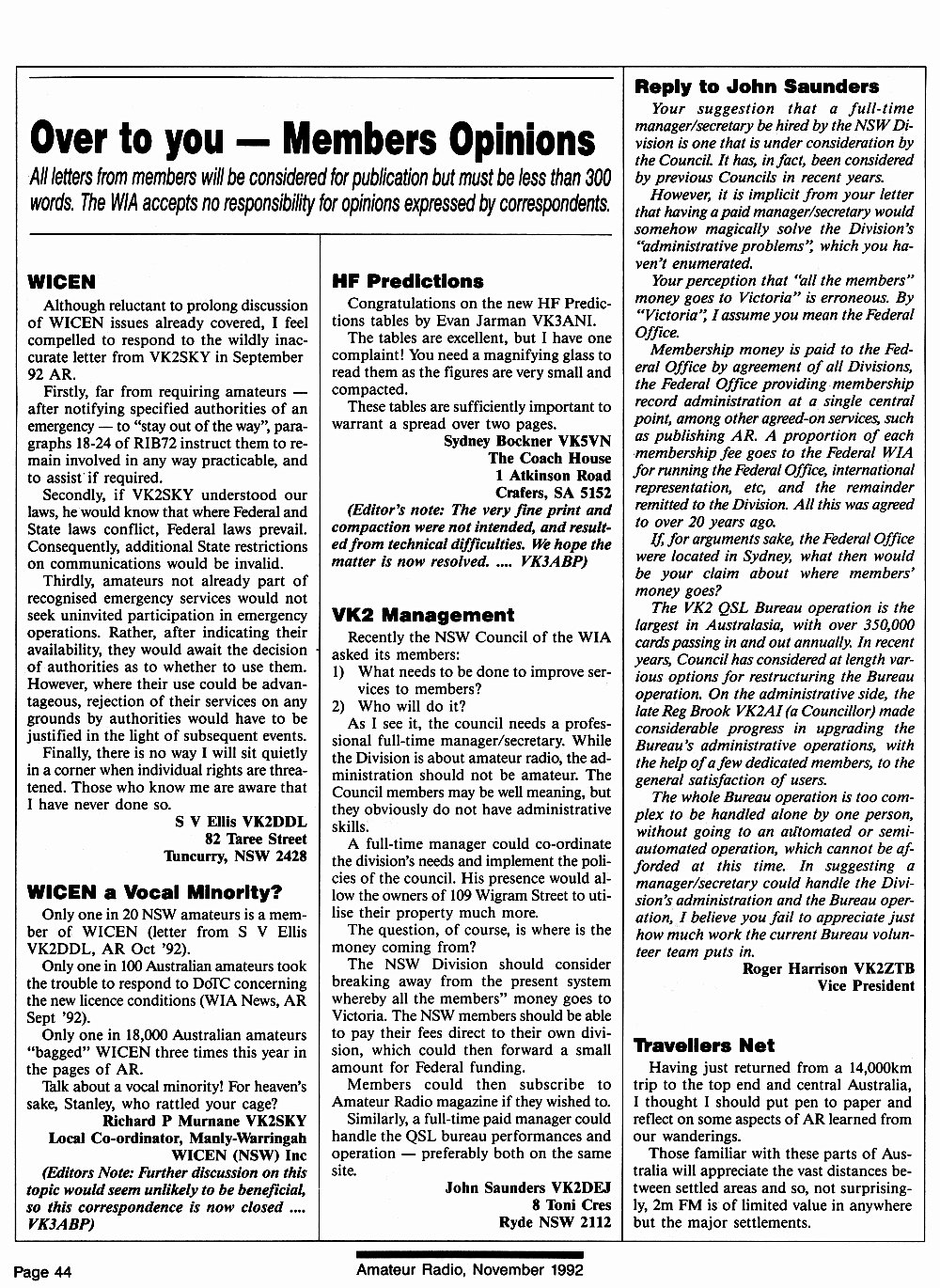 Over to you — Members Opinions

All letters from members will be considered for publication but must be less than 300 words. The WIA accepts no responsibility for opinions expressed by correspondents.

WICEN

Although reluctant to prolong discussion of WICEN issues already covered, I feel compelled to respond to the wildly inaccurate letter from VK2SKY in September 92 AR.

Firstly, far from requiring amateurs — after notifying specified authorities of an emergency — to "stay out of the way", paragraphs 18-24 of RIB72 instruct them to remain involved in any way practicable, and to assist if required.

Secondly, if VK2SKY understood our laws, he would know that where Federal and State laws conflict, Federal laws prevail. Consequently, additional State restrictions on communications would be invalid.

Thirdly, amateurs not already part of recognised emergency services would not seek uninvited participation in emergency operations. Rather, after indicating their availability, they would await the decision of authorities as to whether to use them. However, where their use could be advantageous, rejection of their services on any grounds by authorities would have to be justified in the light of subsequent events.

Finally, there is no way I will sit quietly in a corner when individual rights are threatened. Those who know me are aware that I have never done so.

S V Ellis VK2DDL
82 Taree Street
Tuncurry, NSW 2428

WICEN a Vocal Minority?

Only one in 20 NSW amateurs is a member of WICEN (letter from S V Ellis VK2DDL, AR Oct '92).

Only one in 100 Australian amateurs took the trouble to respond to DoTC concerning the new licence conditions (WIA News, AR Sept '92).

Only one in 18,000 Australian amateurs "bagged" WICEN three times this year in the pages of AR.

Talk about a vocal minority! For heaven's sake, Stanley, who rattled your cage?

Richard P Murnane VK2SKY
Local Co-ordinator, Manly-Warringah
WICEN (NSW) Inc

(Editors Note: Further discussion on this topic would seem unlikely to be beneficial, so this correspondence is now closed .... VK3ABP)

HF Predictions

Congratulations on the new HF Predictions tables by Evan Jarman VK3ANI.

The tables are excellent, but I have one complaint! You need a magnifying glass to read them as the figures are very small and compacted.

These tables are sufficiently important to warrant a spread over two pages.

Sydney Bockner VK5VN
The Coach House
1 Atkinson Road
Crafers, SA 5152

(Editor's note: The very fine print and compaction were not intended, and resulted from technical difficulties. We hope the matter is now resolved. .... VK3ABP)

VK2 Management

Recently the NSW Council of the WIA asked its members:
1) What needs to be done to improve services to members?
2) Who will do it?

As I see it, the council needs a professional full-time manager/secretary. While the Division is about amateur radio, the administration should not be amateur. The Council members may be well meaning, but they obviously do not have administrative skills.

A full-time manager could co-ordinate the division's needs and implement the policies of the council. His presence would allow the owners of 109 Wigram Street to utilise their property much more.

The question, of course, is where is the money coming from?

The NSW Division should consider breaking away from the present system whereby all the members" money goes to Victoria. The NSW members should be able to pay their fees direct to their own division, which could then forward a small amount for Federal funding.

Members could then subscribe to Amateur Radio magazine if they wished to.

Similarly, a full-time paid manager could handle the QSL bureau performances and operation — preferably both on the same site.

John Saunders VK2DEJ
8 Toni Cres
Ryde NSW 2112

Reply to John Saunders

Your suggestion that a full-time manager/secretary be hired by the NSW Division is one that is under consideration by the Council. It has, in fact, been considered by previous Councils in recent years.

However, it is implicit from your letter that having a paid manager/secretary would somehow magically solve the Division's "administrative problems", which you haven't enumerated.

Your perception that "all the members" money goes to Victoria" is erroneous. By "Victoria", I assume you mean the Federal Office.

Membership money is paid to the Federal Office by agreement of all Divisions, the Federal Office providing membership record administration at a single central point, among other agreed-on services, such as publishing AR. A proportion of each membership fee goes to the Federal WIA for running the Federal Office, international representation, etc, and the remainder remitted to the Division. All this was agreed to over 20 years ago.

If, for arguments sake, the Federal Office were located in Sydney, what then would be your claim about where members' money goes?

The VK2 QSL Bureau operation is the largest in Australasia, with over 350,000 cards passing in and out annually. In recent years, Council has considered at length various options for restructuring the Bureau operation. On the administrative side, the late Reg Brook VK2AI (a Councillor) made considerable progress in upgrading the Bureau's administrative operations, with the help of a few dedicated members, to the general satisfaction of users.

The whole Bureau operation is too complex to be handled alone by one person, without going to an automated or semi-automated operation, which cannot be afforded at this time. In suggesting a manager/secretary could handle the Division's administration and the Bureau operation, I believe you fail to appreciate just how much work the current Bureau volunteer team puts in.

Roger Harrison VK2ZTB
Vice President

Travellers Net

Having just returned from a 14,000km trip to the top end and central Australia, I thought I should put pen to paper and reflect on some aspects of AR learned from our wanderings.

Those familiar with these parts of Australia will appreciate the vast distances between settled areas and so, not surprisingly, 2m FM is of limited value in anywhere but the major settlements.

Page 44
Amateur Radio, November 1992